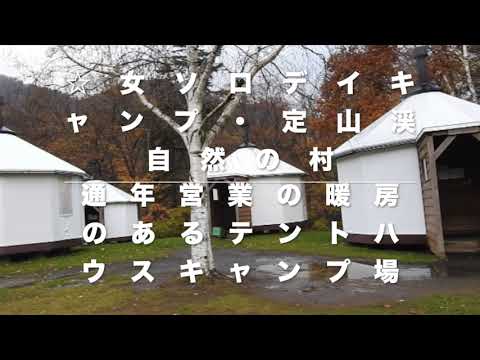 ☆女ソロデイキャンプ・定山渓自然の村

通年営業の暖房のあるテントハウスキャンプ場